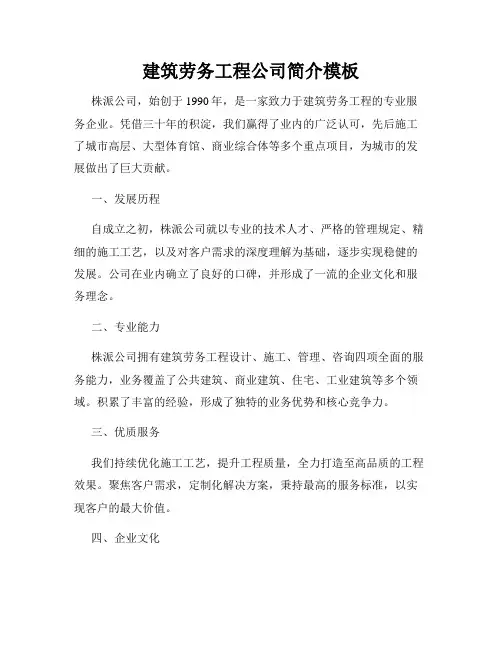 建筑劳务工程公司简介模板

株派公司，始创于 1990 年，是一家致力于建筑劳务工程的专业服务企业。凭借三十年的积淀，我们赢得了业内的广泛认可，先后施工了城市高层、大型体育馆、商业综合体等多个重点项目，为城市的发展做出了巨大贡献。

一、发展历程

自成立之初，株派公司就以专业的技术人才、严格的管理规定、精细的施工工艺，以及对客户需求的深度理解为基础，逐步实现稳健的发展。公司在业内确立了良好的口碑，并形成了一流的企业文化和服务理念。

二、专业能力

株派公司拥有建筑劳务工程设计、施工、管理、咨询四项全面的服务能力，业务覆盖了公共建筑、商业建筑、住宅、工业建筑等多个领域。积累了丰富的经验，形成了独特的业务优势和核心竞争力。

三、优质服务

我们持续优化施工工艺，提升工程质量，全力打造至高品质的工程效果。聚焦客户需求，定制化解决方案，秉持最高的服务标准，以实现客户的最大价值。

四、企业文化